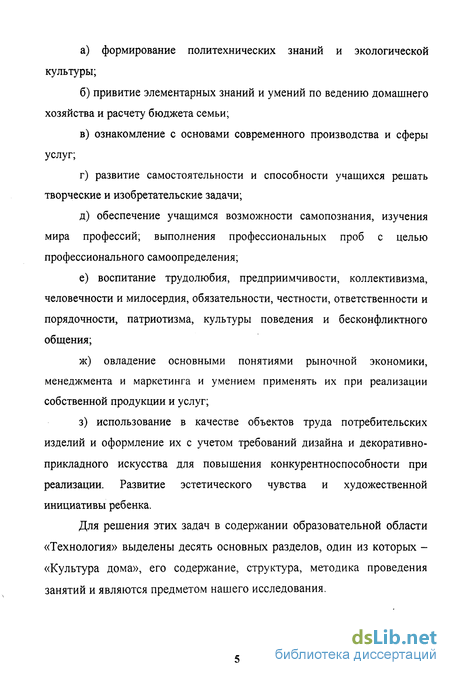 а) формирование политехнических знаний и экологической культуры;

б) привитие элементарных знаний и умений по ведению домашнего хозяйства и расчету бюджета семьи;

в) ознакомление с основами современного производства и сферы услуг;

г) развитие самостоятельности и способности учащихся решать творческие и изобретательские задачи;

д) обеспечение учащимся возможности самопознания, изучения мира профессий; выполнения профессиональных проб с целью профессионального самоопределения;

е) воспитание трудолюбия, предприимчивости, коллективизма, человечности и милосердия, обязательности, честности, ответственности и порядочности, патриотизма, культуры поведения и бесконфликтного общения;

ж) овладение основными понятиями рыночной экономики, менеджмента и маркетинга и умением применять их при реализации собственной продукции и услуг;

з) использование в качестве объектов труда потребительских изделий и оформление их с учетом требований дизайна и декоративно-прикладного искусства для повышения конкурентноспособности при реализации. Развитие эстетического чувства и художественной инициативы ребенка.

Для решения этих задач в содержании образовательной области «Технология» выделены десять основных разделов, один из которых – «Культура дома», его содержание, структура, методика проведения занятий и являются предметом нашего исследования.

5

dsLib.net
библиотека диссертаций